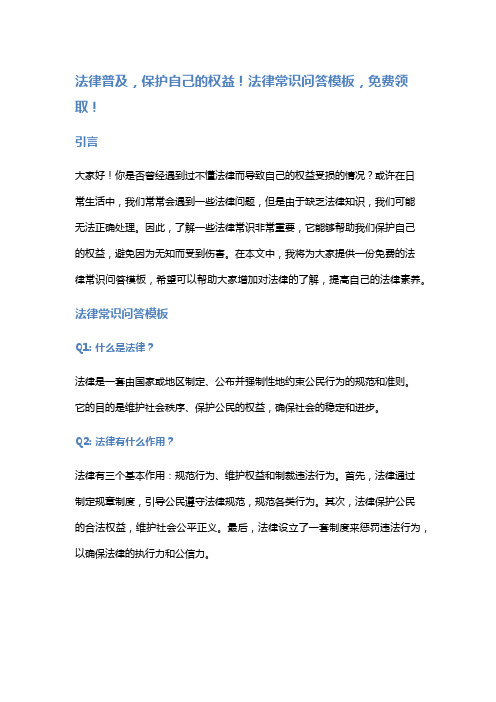 法律普及，保护自己的权益！法律常识问答模板，免费领取！

引言

大家好！你是否曾经遇到过不懂法律而导致自己的权益受损的情况？或许在日常生活中，我们常常会遇到一些法律问题，但是由于缺乏法律知识，我们可能无法正确处理。因此，了解一些法律常识非常重要，它能够帮助我们保护自己的权益，避免因为无知而受到伤害。在本文中，我将为大家提供一份免费的法律常识问答模板，希望可以帮助大家增加对法律的了解，提高自己的法律素养。

法律常识问答模板

Q1: 什么是法律？

法律是一套由国家或地区制定、公布并强制性地约束公民行为的规范和准则。它的目的是维护社会秩序、保护公民的权益，确保社会的稳定和进步。

Q2: 法律有什么作用？

法律有三个基本作用：规范行为、维护权益和制裁违法行为。首先，法律通过制定规章制度，引导公民遵守法律规范，规范各类行为。其次，法律保护公民的合法权益，维护社会公平正义。最后，法律设立了一套制度来惩罚违法行为，以确保法律的执行力和公信力。